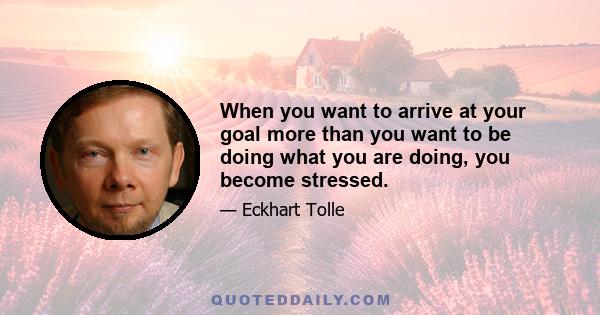 When you want to arrive at your goal more than you want to be doing what you are doing, you become stressed.

— Eckhart Tolle

QUOTEDDAILY.COM